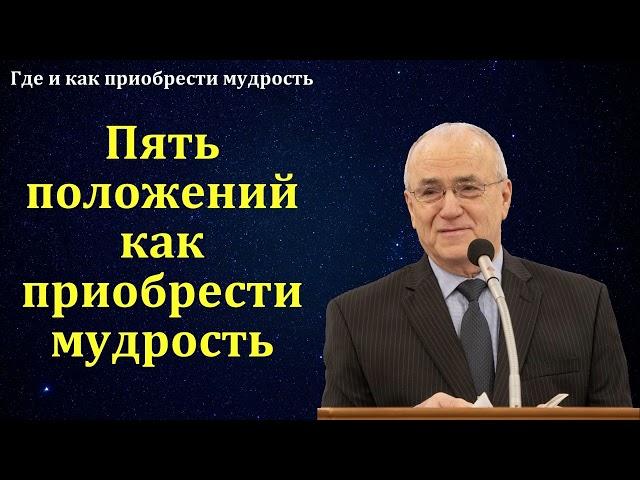 Где и как приобрести мудрость

Пять положений как приобрести мудрость